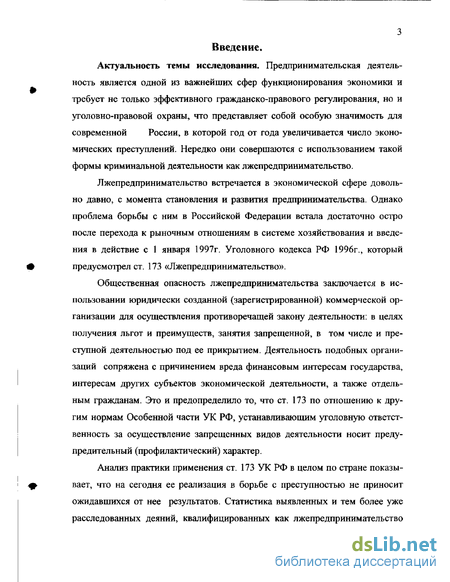 3

Введение.

Актуальность темы исследования. Предпринимательская деятельность является одной из важнейших сфер функционирования экономики и требует не только эффективного гражданско-правового регулирования, но и уголовно-правовой охраны, что представляет собой особую значимость для современной России, в которой год от года увеличивается число экономических преступлений. Нередко они совершаются с использованием такой формы криминальной деятельности как лжепредпринимательство.

Лжепредпринимательство встречается в экономической сфере довольно давно, с момента становления и развития предпринимательства. Однако проблема борьбы с ним в Российской Федерации встала достаточно остро после перехода к рыночным отношениям в системе хозяйствования и введения в действие с 1 января 1997г. Уголовного кодекса РФ 1996г., который предусмотрел ст. 173 «Лжепредпринимательство».

Общественная опасность лжепредпринимательства заключается в использовании юридически созданной (зарегистрированной) коммерческой организации для осуществления противоречащей закону деятельности: в целях получения льгот и преимуществ, занятия запрещенной, в том числе и преступной деятельностью под ее прикрытием. Деятельность подобных организаций сопряжена с причинением вреда финансовым интересам государства, интересам других субъектов экономической деятельности, а также отдельным гражданам. Это и предопределило то, что ст. 173 по отношению к другим нормам Особенной части УК РФ, устанавливающим уголовную ответственность за осуществление запрещенных видов деятельности носит предупредительный (профилактический) характер.

Анализ практики применения ст. 173 УК РФ в целом по стране показывает, что на сегодня ее реализация в борьбе с преступностью не приносит ожидавшихся от нее результатов. Статистика выявленных и тем более уже расследованных деяний, квалифицированных как лжепредпринимательство

dsLib.net
библиотека диссертаций